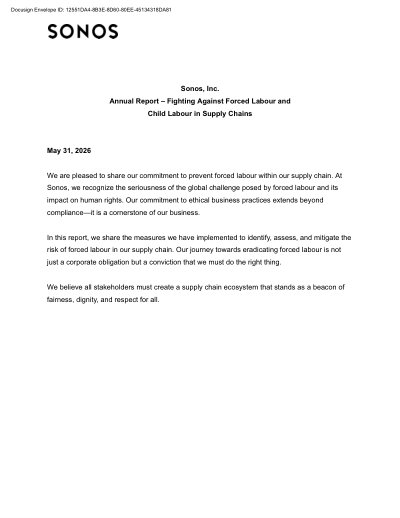 Docusign Envelope ID: 12551DA4-8B3E-8D60-80EE-45134318DA81

SONOS

Sonos, Inc.
Annual Report – Fighting Against Forced Labour and
Child Labour in Supply Chains

May 31, 2026

We are pleased to share our commitment to prevent forced labour within our supply chain. At Sonos, we recognize the seriousness of the global challenge posed by forced labour and its impact on human rights. Our commitment to ethical business practices extends beyond compliance—it is a cornerstone of our business.

In this report, we share the measures we have implemented to identify, assess, and mitigate the risk of forced labour in our supply chain. Our journey towards eradicating forced labour is not just a corporate obligation but a conviction that we must do the right thing.

We believe all stakeholders must create a supply chain ecosystem that stands as a beacon of fairness, dignity, and respect for all.